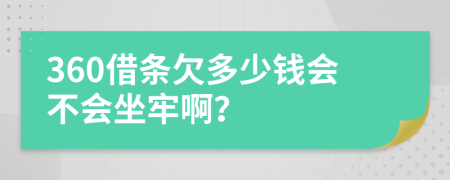 360借条欠多少钱会不会坐牢啊?